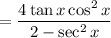 $= \frac{4 \tan x \cos^2 x}{2 - \sec^2 x}$